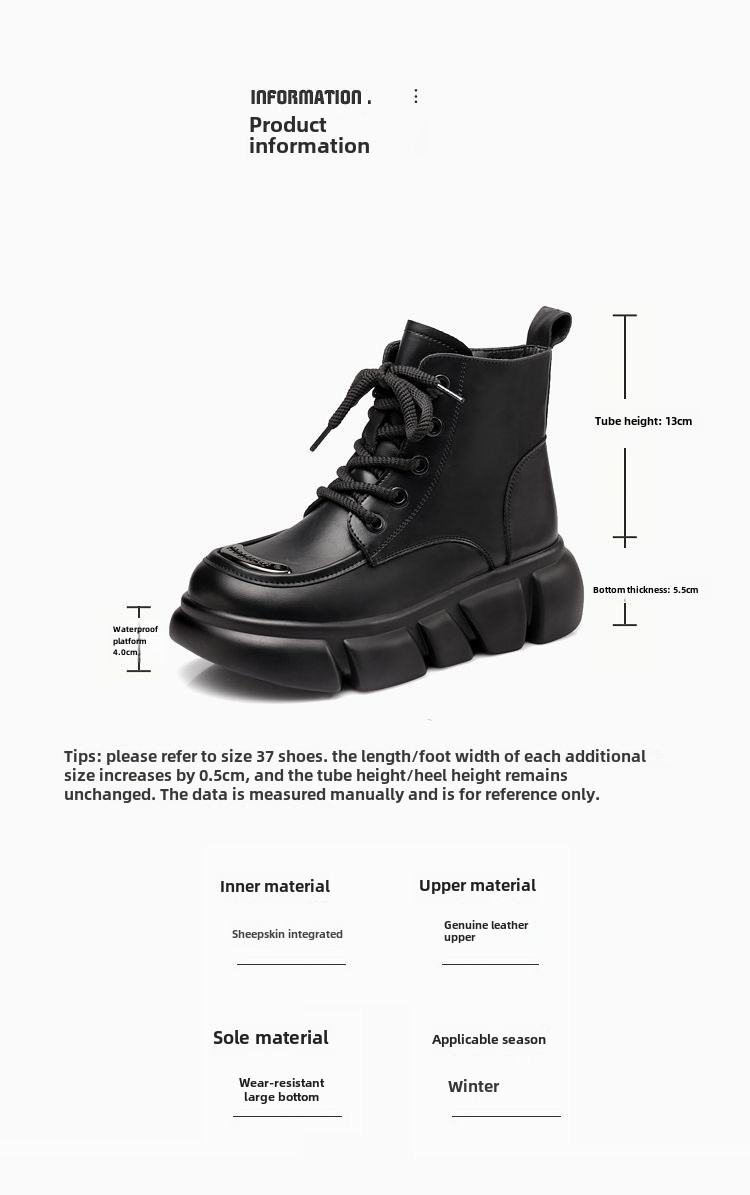 INFORMATION .

Product information

Tube height: 13cm

Bottom thickness: 5.5cm

Waterproof platform 4.0cm

Tips: please refer to size 37 shoes. the length/foot width of each additional size increases by 0.5cm, and the tube height/heel height remains unchanged. The data is measured manually and is for reference only.

Inner material

Sheepskin integrated

Upper material

Genuine leather upper

Sole material

Wear-resistant large bottom

Applicable season

Winter